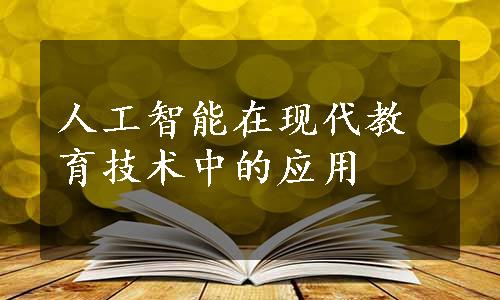 人工智能在现代教育技术中的应用